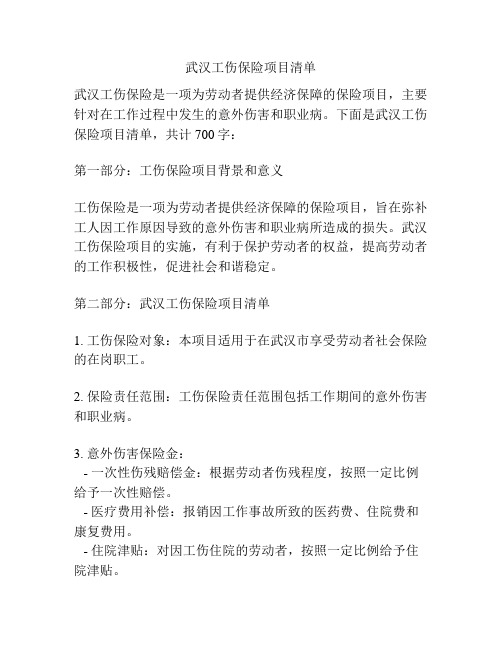 武汉工伤保险项目清单

武汉工伤保险是一项为劳动者提供经济保障的保险项目，主要针对在工作过程中发生的意外伤害和职业病。下面是武汉工伤保险项目清单，共计 700 字：

第一部分：工伤保险项目背景和意义

工伤保险是一项为劳动者提供经济保障的保险项目，旨在弥补工人因工作原因导致的意外伤害和职业病所造成的损失。武汉工伤保险项目的实施，有利于保护劳动者的权益，提高劳动者的工作积极性，促进社会和谐稳定。

第二部分：武汉工伤保险项目清单

1. 工伤保险对象：本项目适用于在武汉市享受劳动者社会保险的在岗职工。

2. 保险责任范围：工伤保险责任范围包括工作期间的意外伤害和职业病。

3. 意外伤害保险金：
- 一次性伤残赔偿金：根据劳动者伤残程度，按照一定比例给予一次性赔偿。
- 医疗费用补偿：报销因工作事故所致的医药费、住院费和康复费用。
- 住院津贴：对因工伤住院的劳动者，按照一定比例给予住院津贴。